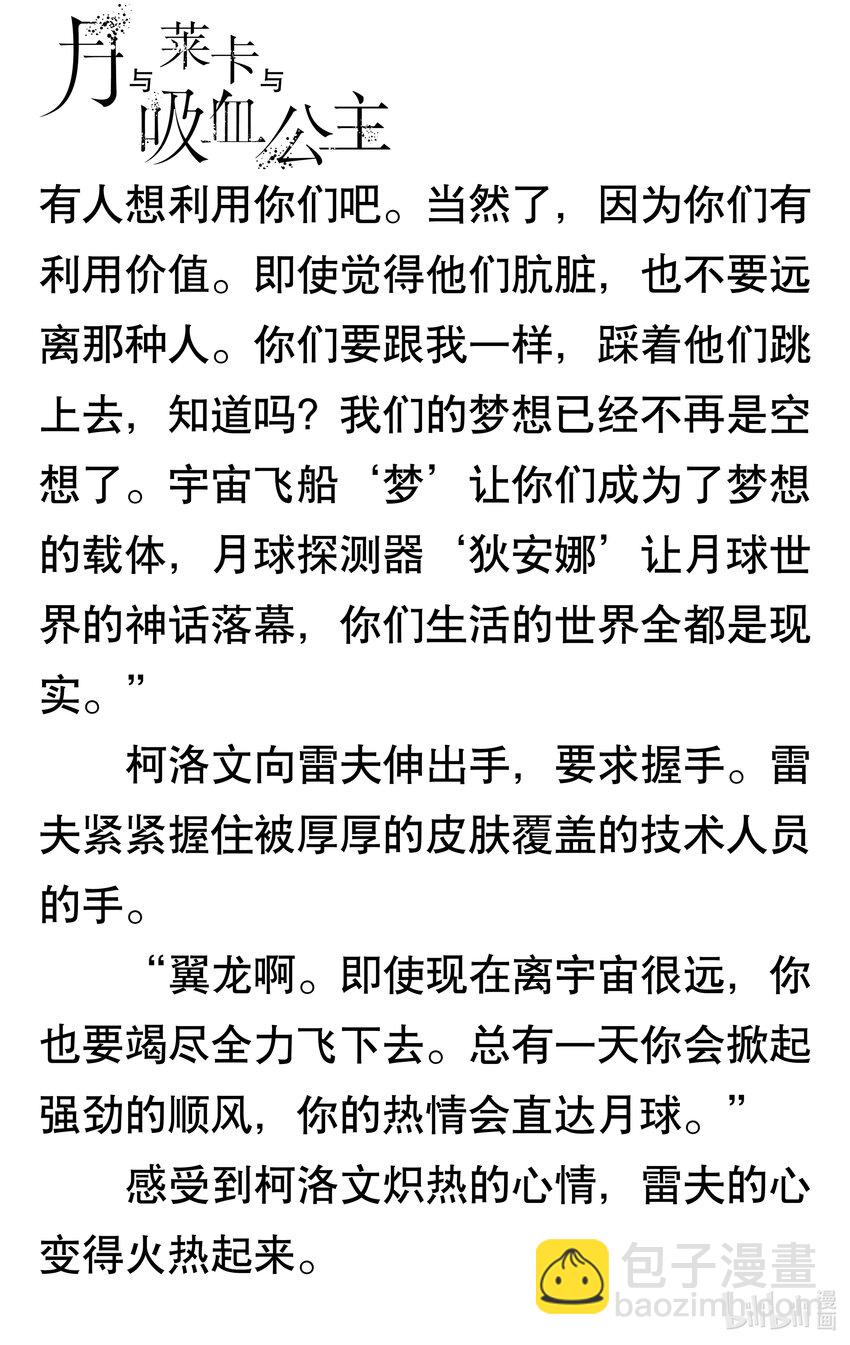 月与莱卡与吸血公主

有人想利用你们吧。当然了，因为你们有利用价值。即使觉得他们肮脏，也不要远离那种人。你们要跟我一样，踩着他们跳上去，知道吗？我们的梦想已经不再是空想了。宇宙飞船‘梦’让你们成为了梦想的载体，月球探测器‘狄安娜’让月球世界的神话落幕，你们生活的世界全都是现实。”

柯洛文向雷夫伸出手，要求握手。雷夫紧紧握住被厚厚的皮肤覆盖的技术人员的手。

“翼龙啊。即使现在离宇宙很远，你也要竭尽全力飞下去。总有一天你会掀起强劲的顺风，你的热情会直达月球。”

感受到柯洛文炽热的心情，雷夫的心变得火热起来。

包子漫畫
baozimh.com